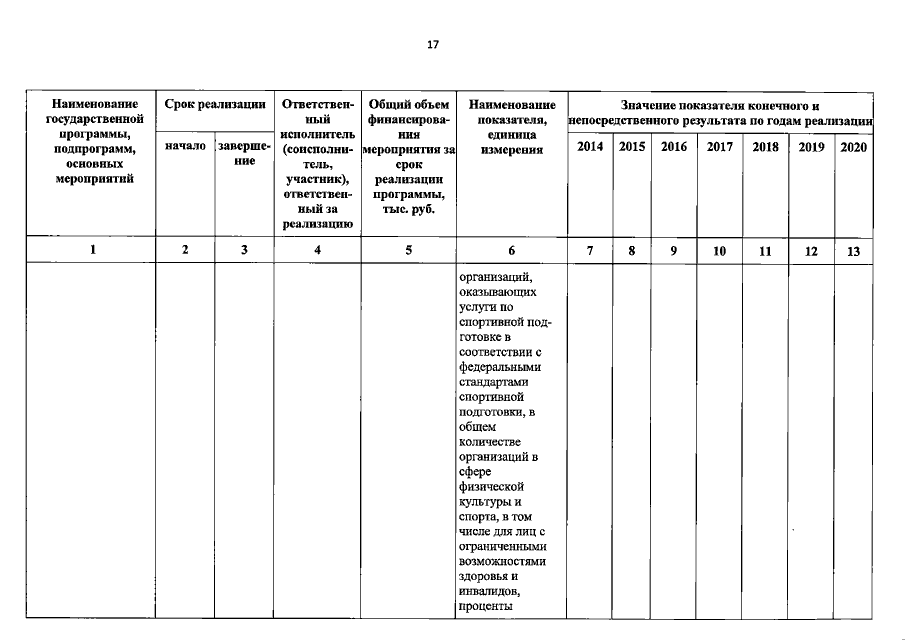 17

| Наименование государственной программы, подпрограмм, основных мероприятий | Срок реализации начало | Срок реализации завершение | Ответственный исполнитель (соисполнитель, участник), ответственный за реализацию | Общий объем финансирования мероприятия за срок реализации программы, тыс. руб. | Наименование показателя, единица измерения | Значение показателя конечного и непосредственного результата по годам реализации 2014 | 2015 | 2016 | 2017 | 2018 | 2019 | 2020 |
|---|---|---|---|---|---|---|---|---|---|---|---|---|
| 1 | 2 | 3 | 4 | 5 | 6 | 7 | 8 | 9 | 10 | 11 | 12 | 13 |
| | | | | | организаций, оказывающих услуги по спортивной подготовке в соответствии с федеральными стандартами спортивной подготовки, в общем количестве организаций в сфере физической культуры и спорта, в том числе для лиц с ограниченными возможностями здоровья и инвалидов, проценты | | | | | | | |